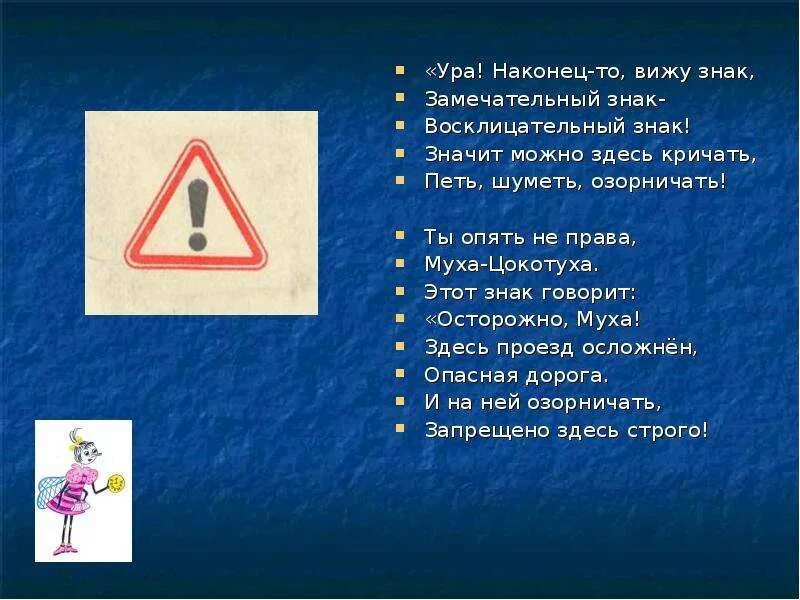 - «Ура! Наконец-то, вижу знак,
- Замечательный знак-
- Восклицательный знак!
- Значит можно здесь кричать,
- Петь, шуметь, озорничать!

- Ты опять не права,
- Муха-Цокотуха.
- Этот знак говорит:
- «Осторожно, Муха!
- Здесь проезд осложнён,
- Опасная дорога.
- И на ней озорничать,
- Запрещено здесь строго!